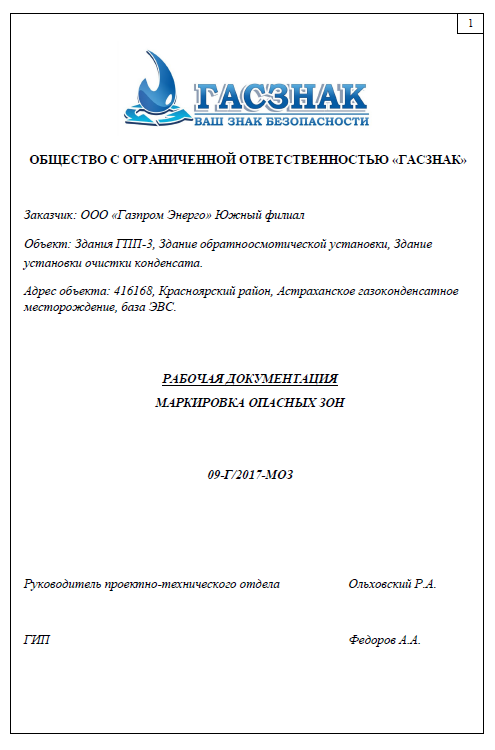 1

ГАСЗНАК
ВАШ ЗНАК БЕЗОПАСНОСТИ

ОБЩЕСТВО С ОГРАНИЧЕННОЙ ОТВЕТСТВЕННОСТЬЮ «ГАСЗНАК»

Заказчик: ООО «Газпром Энерго» Южный филиал

Объект: Здания ГПП-3, Здание обратноосмотической установки, Здание установки очистки конденсата.

Адрес объекта: 416168, Красноярский район, Астраханское газоконденсатное месторождение, база ЭВС.

РАБОЧАЯ ДОКУМЕНТАЦИЯ

МАРКИРОВКА ОПАСНЫХ ЗОН

09-Г/2017-МОЗ

Руководитель проектно-технического отдела Ольховский Р.А.

ГИП Федоров А.А.